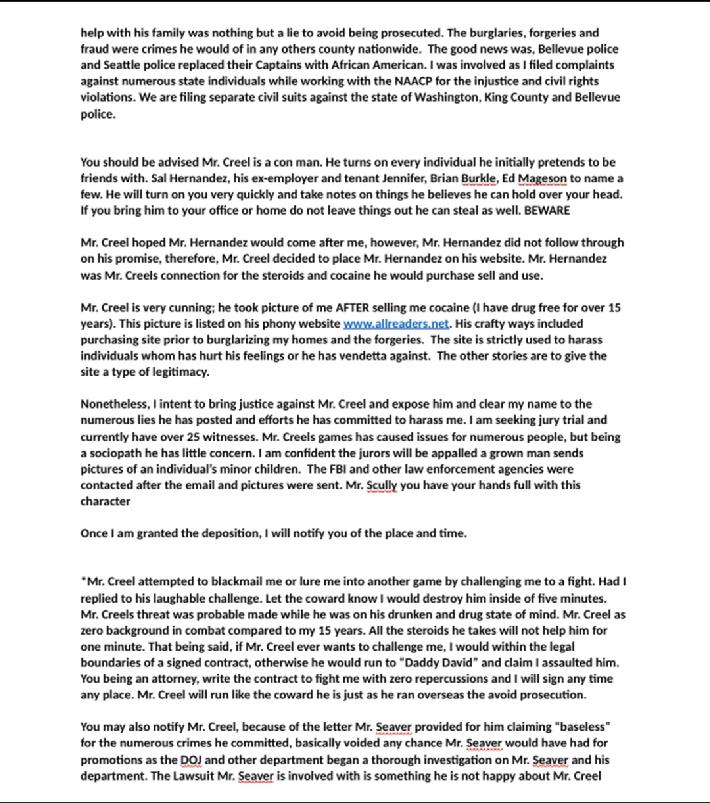 help with his family was nothing but a lie to avoid being prosecuted. The burglaries, forgeries and fraud were crimes he would of in any others county nationwide. The good news was, Bellevue police and Seattle police replaced their Captains with African American. I was involved as I filed complaints against numerous state individuals while working with the NAACP for the injustice and civil rights violations. We are filing separate civil suits against the state of Washington, King County and Bellevue police.

You should be advised Mr. Creel is a con man. He turns on every individual he initially pretends to be friends with. Sal Hernandez, his ex-employer and tenant Jennifer, Brian Burkle, Ed Mageson to name a few. He will turn on you very quickly and take notes on things he believes he can hold over your head. If you bring him to your office or home do not leave things out he can steal as well. BEWARE

Mr. Creel hoped Mr. Hernandez would come after me, however, Mr. Hernandez did not follow through on his promise, therefore, Mr. Creel decided to place Mr. Hernandez on his website. Mr. Hernandez was Mr. Creels connection for the steroids and cocaine he would purchase sell and use.

Mr. Creel is very cunning; he took picture of me AFTER selling me cocaine (I have drug free for over 15 years). This picture is listed on his phony website www.allreaders.net. His crafty ways included purchasing site prior to burglarizing my homes and the forgeries. The site is strictly used to harass individuals whom has hurt his feelings or he has vendetta against. The other stories are to give the site a type of legitimacy.

Nonetheless, I intent to bring justice against Mr. Creel and expose him and clear my name to the numerous lies he has posted and efforts he has committed to harass me. I am seeking jury trial and currently have over 25 witnesses. Mr. Creels games has caused issues for numerous people, but being a sociopath he has little concern. I am confident the jurors will be appalled a grown man sends pictures of an individual's minor children. The FBI and other law enforcement agencies were contacted after the email and pictures were sent. Mr. Scully you have your hands full with this character

Once I am granted the deposition, I will notify you of the place and time.

*Mr. Creel attempted to blackmail me or lure me into another game by challenging me to a fight. Had I replied to his laughable challenge. Let the coward know I would destroy him inside of five minutes. Mr. Creels threat was probable made while he was on his drunken and drug state of mind. Mr. Creel as zero background in combat compared to my 15 years. All the steroids he takes will not help him for one minute. That being said, if Mr. Creel ever wants to challenge me, I would within the legal boundaries of a signed contract, otherwise he would run to "Daddy David" and claim I assaulted him. You being an attorney, write the contract to fight me with zero repercussions and I will sign any time any place. Mr. Creel will run like the coward he is just as he ran overseas the avoid prosecution.

You may also notify Mr. Creel, because of the letter Mr. Seaver provided for him claiming "baseless" for the numerous crimes he committed, basically voided any chance Mr. Seaver would have had for promotions as the DOJ and other department began a thorough investigation on Mr. Seaver and his department. The Lawsuit Mr. Seaver is involved with is something he is not happy about Mr. Creel